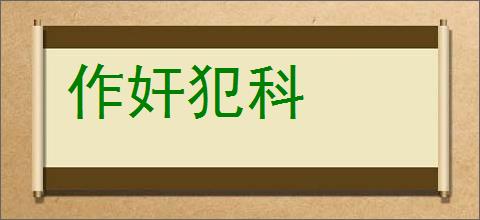 作奸犯科